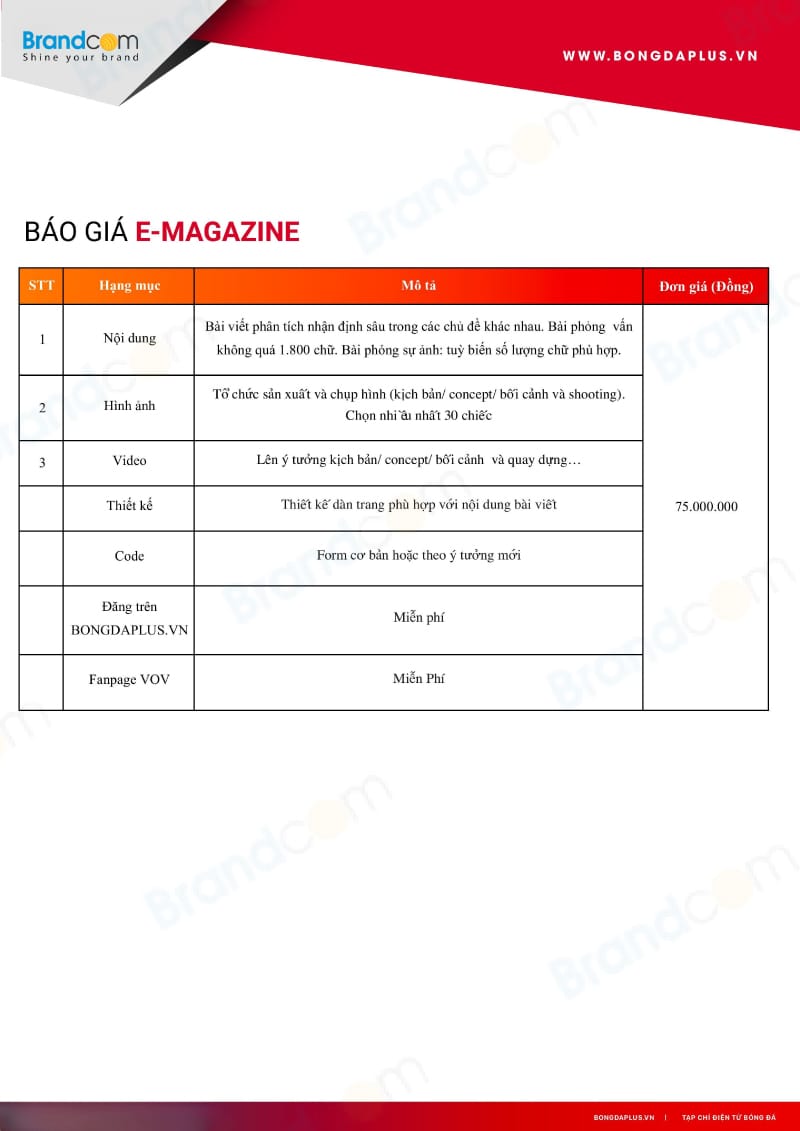 Brandcom
Shine your brand

WWW.BONGDAPLUS.VN

BÁO GIÁ E-MAGAZINE

| STT | Hạng mục | Mô tả | Đơn giá (Đồng) |
|---|---|---|---|
| 1 | Nội dung | Bài viết phân tích nhận định sâu trong các chủ đề khác nhau. Bài phỏng vấn không quá 1.800 chữ. Bài phóng sự ảnh: tuỳ biến số lượng chữ phù hợp. | 75.000.000 |
| 2 | Hình ảnh | Tổ chức sản xuất và chụp hình (kịch bản/ concept/ bối cảnh và shooting). Chọn nhiều nhất 30 chiếc | |
| 3 | Video | Lên ý tưởng kịch bản/ concept/ bối cảnh và quay dựng… | |
| | Thiết kế | Thiết kế dàn trang phù hợp với nội dung bài viết | |
| | Code | Form cơ bản hoặc theo ý tưởng mới | |
| | Đăng trên BONGDAPLUS.VN | Miễn phí | |
| | Fanpage VOV | Miễn Phí | |

BONGDAPLUS.VN | TẠP CHÍ ĐIỆN TỬ BÓNG ĐÁ

Brandcom